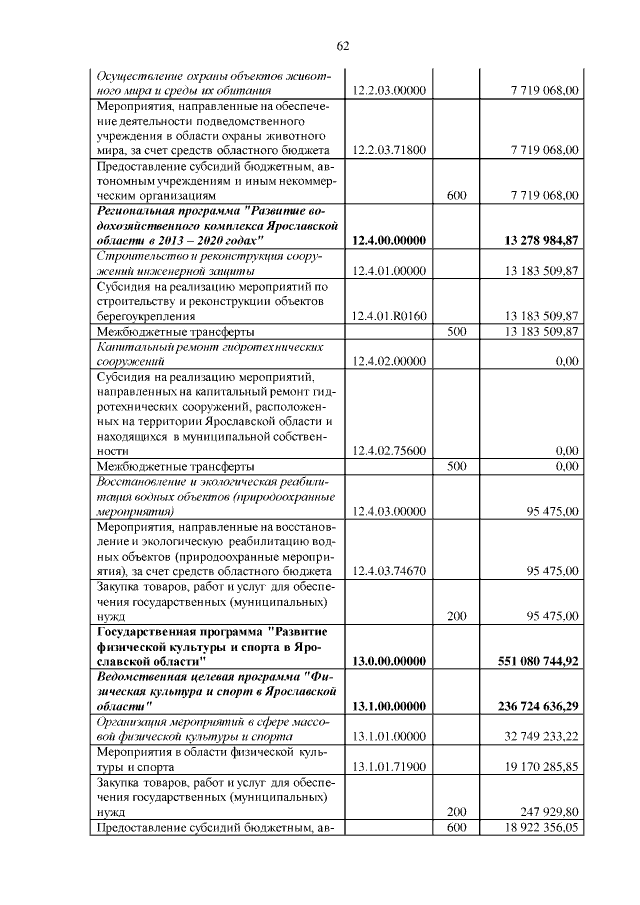 62

| Осуществление охраны объектов животного мира и среды их обитания | 12.2.03.00000 | | 7 719 068,00 |
|---|---|---|---|
| Мероприятия, направленные на обеспечение деятельности подведомственного учреждения в области охраны животного мира, за счет средств областного бюджета | 12.2.03.71800 | | 7 719 068,00 |
| Предоставление субсидий бюджетным, автономным учреждениям и иным некоммерческим организациям | | 600 | 7 719 068,00 |
| Региональная программа "Развитие водохозяйственного комплекса Ярославской области в 2013 – 2020 годах" | 12.4.00.00000 | | 13 278 984,87 |
| Строительство и реконструкция сооружений инженерной защиты | 12.4.01.00000 | | 13 183 509,87 |
| Субсидия на реализацию мероприятий по строительству и реконструкции объектов берегоукрепления | 12.4.01.R0160 | | 13 183 509,87 |
| Межбюджетные трансферты | | 500 | 13 183 509,87 |
| Капитальный ремонт гидротехнических сооружений | 12.4.02.00000 | | 0,00 |
| Субсидия на реализацию мероприятий, направленных на капитальный ремонт гидротехнических сооружений, расположенных на территории Ярославской области и находящихся в муниципальной собственности | 12.4.02.75600 | | 0,00 |
| Межбюджетные трансферты | | 500 | 0,00 |
| Восстановление и экологическая реабилитация водных объектов (природоохранные мероприятия) | 12.4.03.00000 | | 95 475,00 |
| Мероприятия, направленные на восстановление и экологическую реабилитацию водных объектов (природоохранные мероприятия), за счет средств областного бюджета | 12.4.03.74670 | | 95 475,00 |
| Закупка товаров, работ и услуг для обеспечения государственных (муниципальных) нужд | | 200 | 95 475,00 |
| Государственная программа "Развитие физической культуры и спорта в Ярославской области" | 13.0.00.00000 | | 551 080 744,92 |
| Ведомственная целевая программа "Физическая культура и спорт в Ярославской области" | 13.1.00.00000 | | 236 724 636,29 |
| Организация мероприятий в сфере массовой физической культуры и спорта | 13.1.01.00000 | | 32 749 233,22 |
| Мероприятия в области физической культуры и спорта | 13.1.01.71900 | | 19 170 285,85 |
| Закупка товаров, работ и услуг для обеспечения государственных (муниципальных) нужд | | 200 | 247 929,80 |
| Предоставление субсидий бюджетным, ав- | | 600 | 18 922 356,05 |